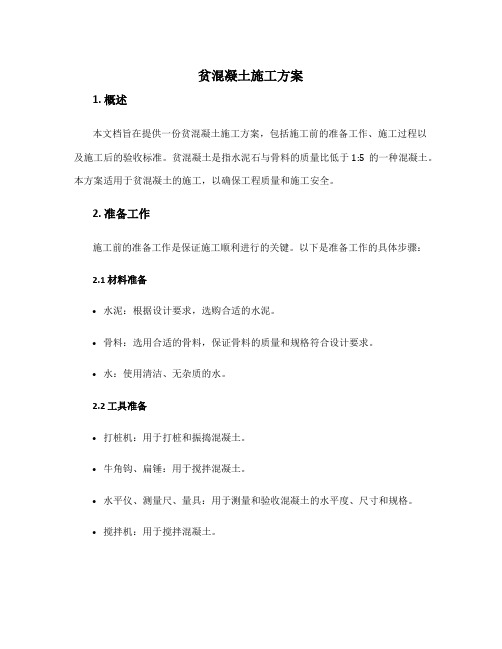 贫混凝土施工方案

1. 概述

本文档旨在提供一份贫混凝土施工方案，包括施工前的准备工作、施工过程以及施工后的验收标准。贫混凝土是指水泥石与骨料的质量比低于 1:5 的一种混凝土。本方案适用于贫混凝土的施工，以确保工程质量和施工安全。

2. 准备工作

施工前的准备工作是保证施工顺利进行的关键。以下是准备工作的具体步骤：

2.1 材料准备

• 水泥：根据设计要求，选购合适的水泥。

• 骨料：选用合适的骨料，保证骨料的质量和规格符合设计要求。

• 水：使用清洁、无杂质的水。

2.2 工具准备

• 打桩机：用于打桩和振捣混凝土。

• 牛角钩、扁锤：用于搅拌混凝土。

• 水平仪、测量尺、量具：用于测量和验收混凝土的水平度、尺寸和规格。

• 搅拌机：用于搅拌混凝土。